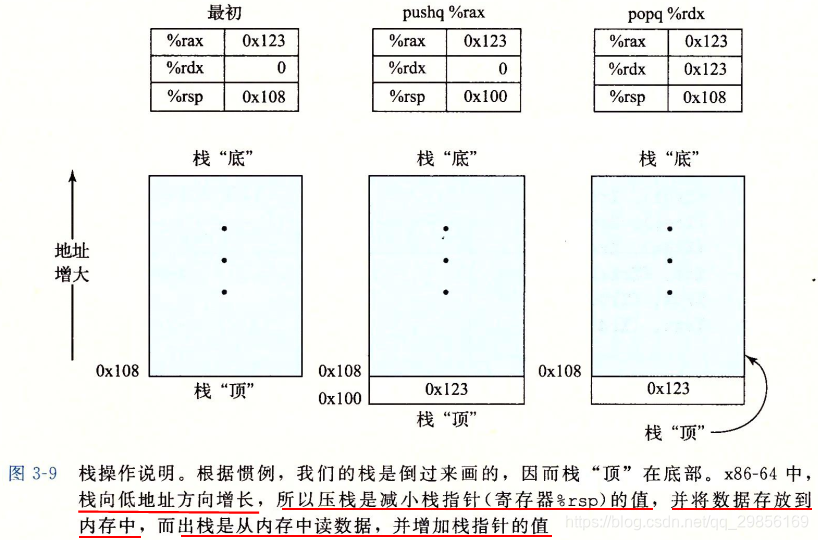 最初

| %rax | 0x123 |
|---|---|
| %rdx | 0 |
| %rsp | 0x108 |

pushq %rax

| %rax | 0x123 |
|---|---|
| %rdx | 0 |
| %rsp | 0x100 |

popq %rdx

| %rax | 0x123 |
|---|---|
| %rdx | 0x123 |
| %rsp | 0x108 |

地址增大

栈“底”

0x108

栈“顶”

栈“底”

0x108

0x100

0x123

栈“顶”

栈“底”

0x108

0x123

栈“顶”

图 3-9 栈操作说明。根据惯例，我们的栈是倒过来画的，因而栈“顶”在底部。x86-64 中，栈向低地址方向增长，所以压栈是减小栈指针(寄存器%rsp)的值，并将数据存放到内存中，而出栈是从内存中读数据，并增加栈指针的值

https://blog.csdn.net/qq_29856169